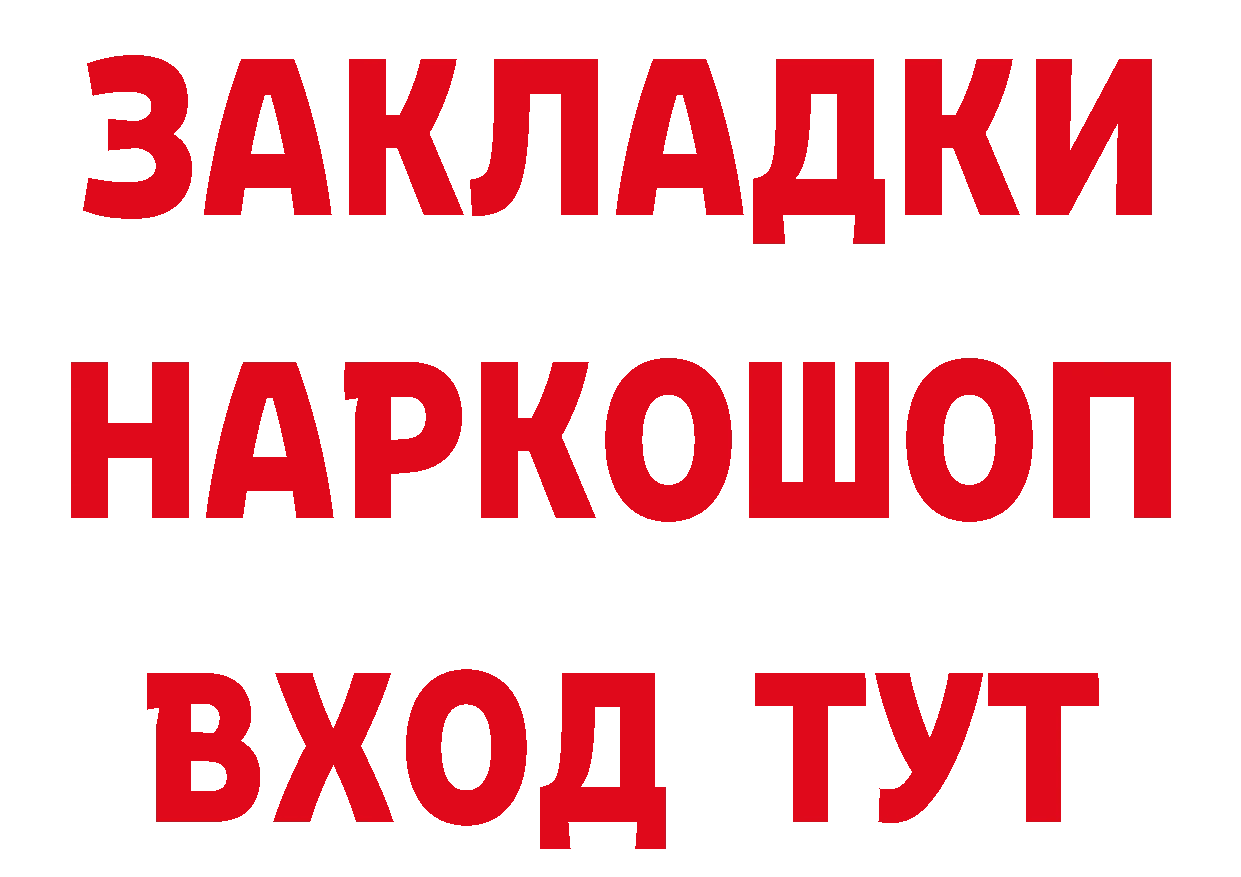 ЗАКЛАДКИ НАРКОШОП ВХОД ТУТ